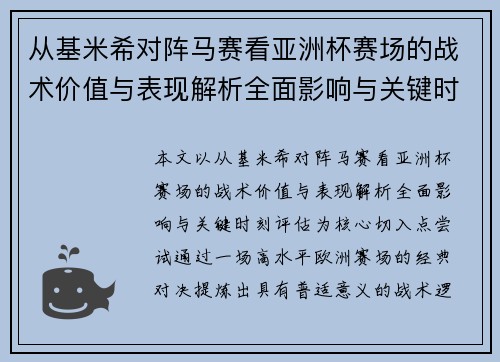 从基米希对阵马赛看亚洲杯赛场的战术价值与表现解析全面影响与关键时

本文以从基米希对阵马赛看亚洲杯赛场的战术价值与表现解析全面影响与关键时刻评估为核心切入点尝试通过一场高水平欧洲赛场的经典对决提炼出具有普适意义的战术逻